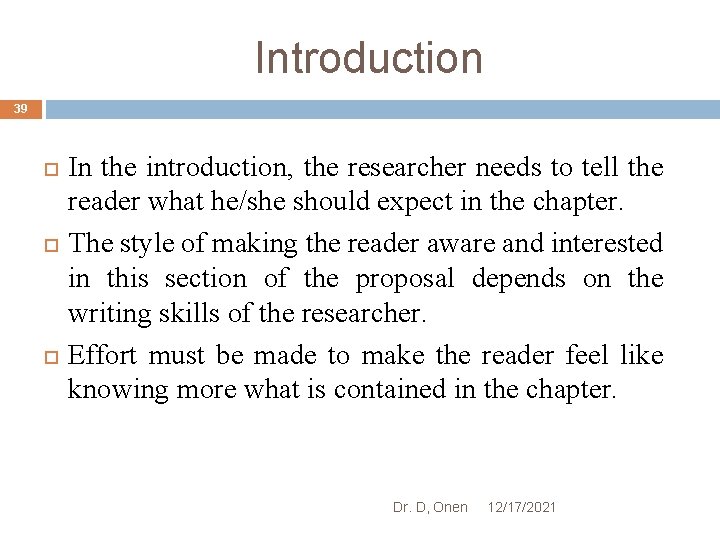 Introduction

39

In the introduction, the researcher needs to tell the reader what he/she should expect in the chapter.

The style of making the reader aware and interested in this section of the proposal depends on the writing skills of the researcher.

Effort must be made to make the reader feel like knowing more what is contained in the chapter.

Dr. D, Onen 12/17/2021